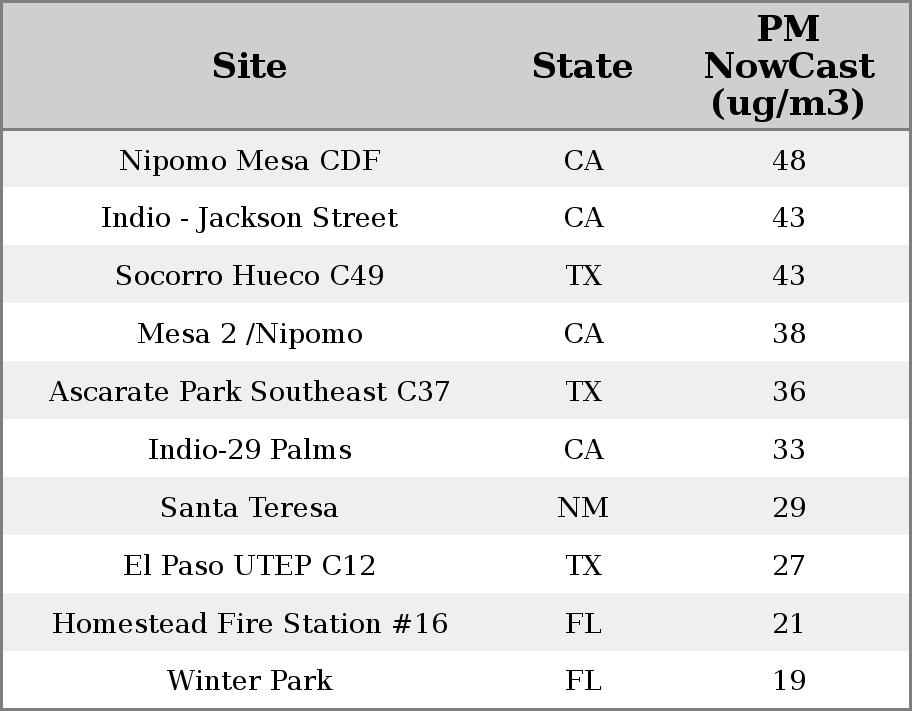 | Site | State | PM NowCast (ug/m3) |
|---|---|---|
| Nipomo Mesa CDF | CA | 48 |
| Indio - Jackson Street | CA | 43 |
| Socorro Hueco C49 | TX | 43 |
| Mesa 2 /Nipomo | CA | 38 |
| Ascarate Park Southeast C37 | TX | 36 |
| Indio-29 Palms | CA | 33 |
| Santa Teresa | NM | 29 |
| El Paso UTEP C12 | TX | 27 |
| Homestead Fire Station #16 | FL | 21 |
| Winter Park | FL | 19 |